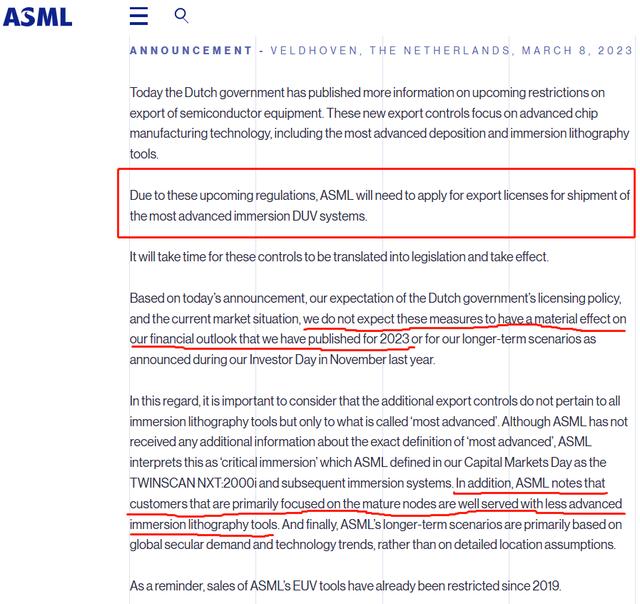 ASML

ANNOUNCEMENT - VELDHOVEN, THE NETHERLANDS, MARCH 8, 2023

Today the Dutch government has published more information on upcoming restrictions on export of semiconductor equipment. These new export controls focus on advanced chip manufacturing technology, including the most advanced deposition and immersion lithography tools.

Due to these upcoming regulations, ASML will need to apply for export licenses for shipment of the most advanced immersion DUV systems.

It will take time for these controls to be translated into legislation and take effect.

Based on today's announcement, our expectation of the Dutch government's licensing policy, and the current market situation, we do not expect these measures to have a material effect on our financial outlook that we have published for 2023 or for our longer-term scenarios as announced during our Investor Day in November last year.

In this regard, it is important to consider that the additional export controls do not pertain to all immersion lithography tools but only to what is called 'most advanced'. Although ASML has not received any additional information about the exact definition of 'most advanced', ASML interprets this as 'critical immersion' which ASML defined in our Capital Markets Day as the TWINSCAN NXT:2000i and subsequent immersion systems. In addition, ASML notes that customers that are primarily focused on the mature nodes are well served with less advanced immersion lithography tools. And finally, ASML's longer-term scenarios are primarily based on global secular demand and technology trends, rather than on detailed location assumptions.

As a reminder, sales of ASML's EUV tools have already been restricted since 2019.